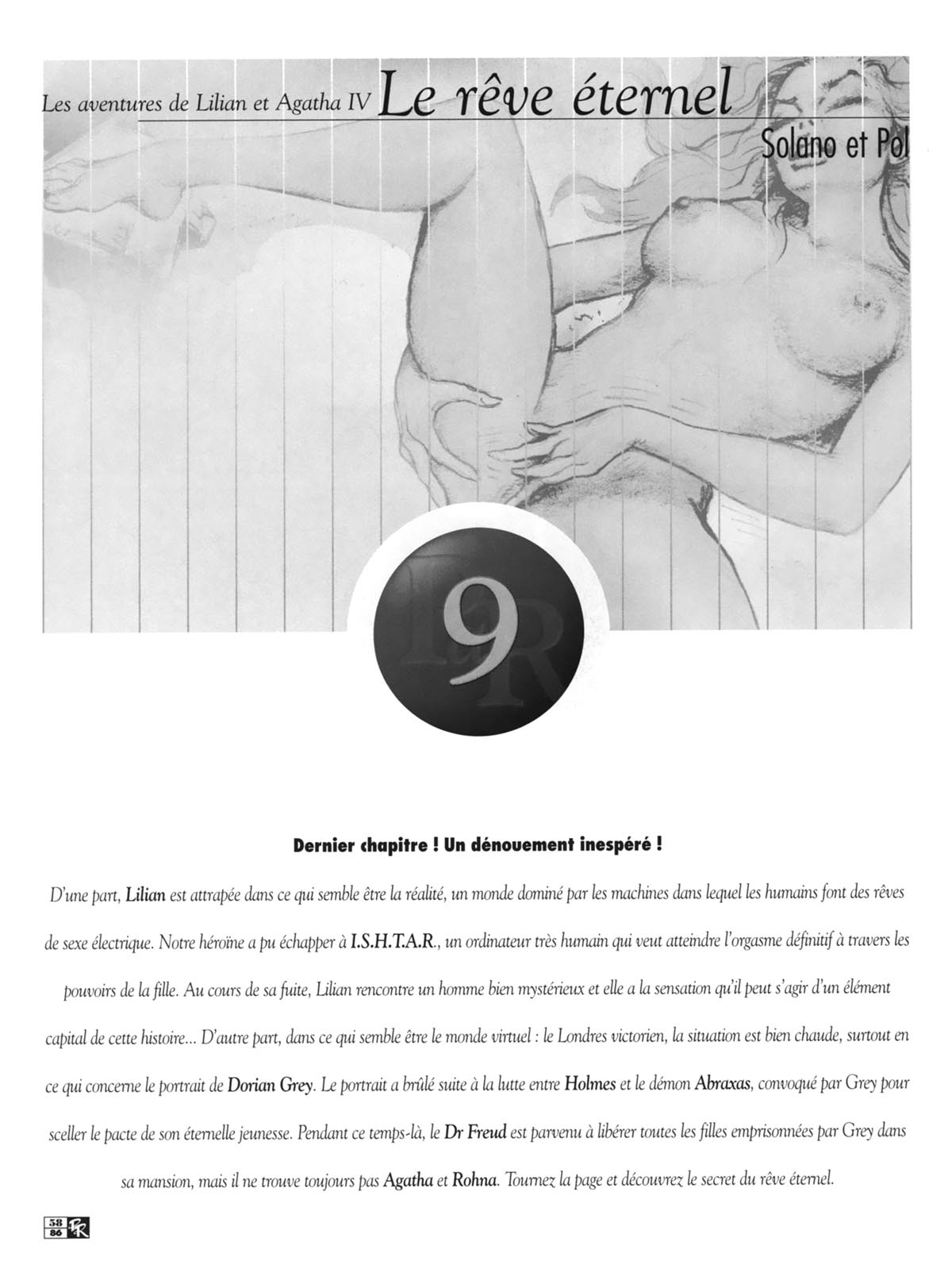 Les aventures de Lilian et Agatha IV Le rêve éternel

Solano et Pol

9

Dernier chapitre ! Un dénouement inespéré !

D'une part, Lilian est attrapée dans ce qui semble être la réalité, un monde dominé par les machines dans lequel les humains font des rêves de sexe électrique. Notre héroïne a pu échapper à I.S.H.T.A.R., un ordinateur très humain qui veut atteindre l'orgasme définitif à travers les pouvoirs de la fille. Au cours de sa fuite, Lilian rencontre un homme bien mystérieux et elle a la sensation qu'il peut s'agir d'un élément capital de cette histoire... D'autre part, dans ce qui semble être le monde virtuel : le Londres victorien, la situation est bien chaude, surtout en ce qui concerne le portrait de Dorian Grey. Le portrait a brûlé suite à la lutte entre Holmes et le démon Abraxas, convoqué par Grey pour sceller le pacte de son éternelle jeunesse. Pendant ce temps-là, le Dr Freud est parvenu à libérer toutes les filles emprisonnées par Grey dans sa mansion, mais il ne trouve toujours pas Agatha et Rohna. Tournez la page et découvrez le secret du rêve éternel.

38
86